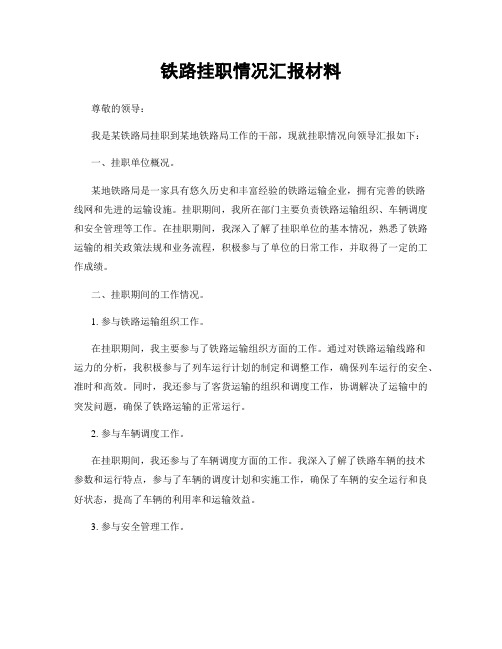 铁路挂职情况汇报材料

尊敬的领导：

我是某铁路局挂职到某地铁路局工作的干部，现就挂职情况向领导汇报如下：

一、挂职单位概况。

某地铁路局是一家具有悠久历史和丰富经验的铁路运输企业，拥有完善的铁路线网和先进的运输设施。挂职期间，我所在部门主要负责铁路运输组织、车辆调度和安全管理等工作。在挂职期间，我深入了解了挂职单位的基本情况，熟悉了铁路运输的相关政策法规和业务流程，积极参与了单位的日常工作，并取得了一定的工作成绩。

二、挂职期间的工作情况。

1. 参与铁路运输组织工作。

在挂职期间，我主要参与了铁路运输组织方面的工作。通过对铁路运输线路和运力的分析，我积极参与了列车运行计划的制定和调整工作，确保列车运行的安全、准时和高效。同时，我还参与了客货运输的组织和调度工作，协调解决了运输中的突发问题，确保了铁路运输的正常运行。

2. 参与车辆调度工作。

在挂职期间，我还参与了车辆调度方面的工作。我深入了解了铁路车辆的技术参数和运行特点，参与了车辆的调度计划和实施工作，确保了车辆的安全运行和良好状态，提高了车辆的利用率和运输效益。

3. 参与安全管理工作。